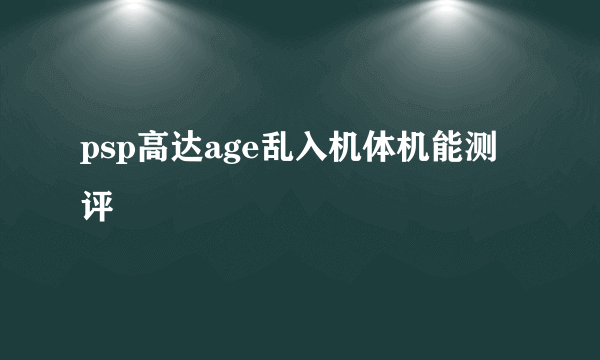 psp高达age乱入机体机能测评